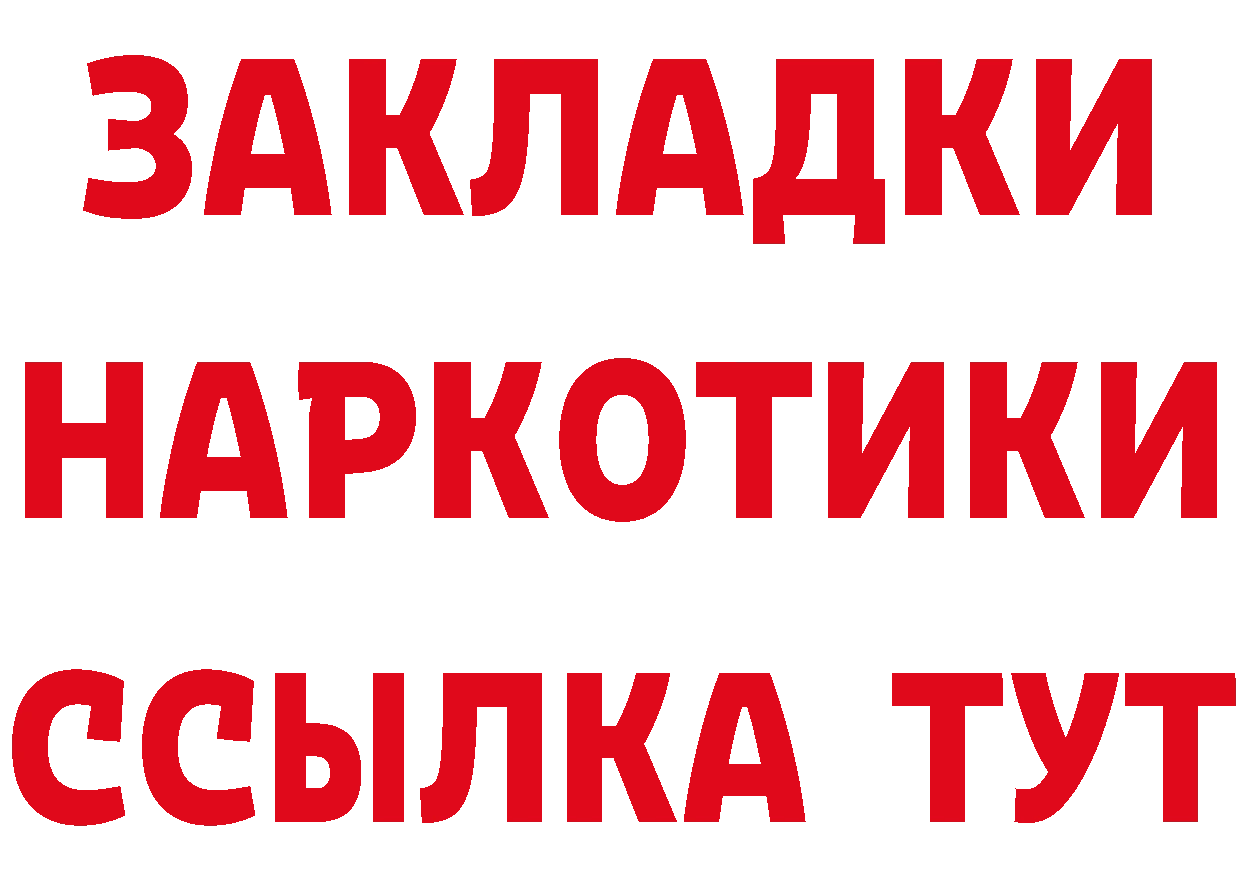 ЗАКЛАДКИ
НАРКОТИКИ
ССЫЛКА ТУТ